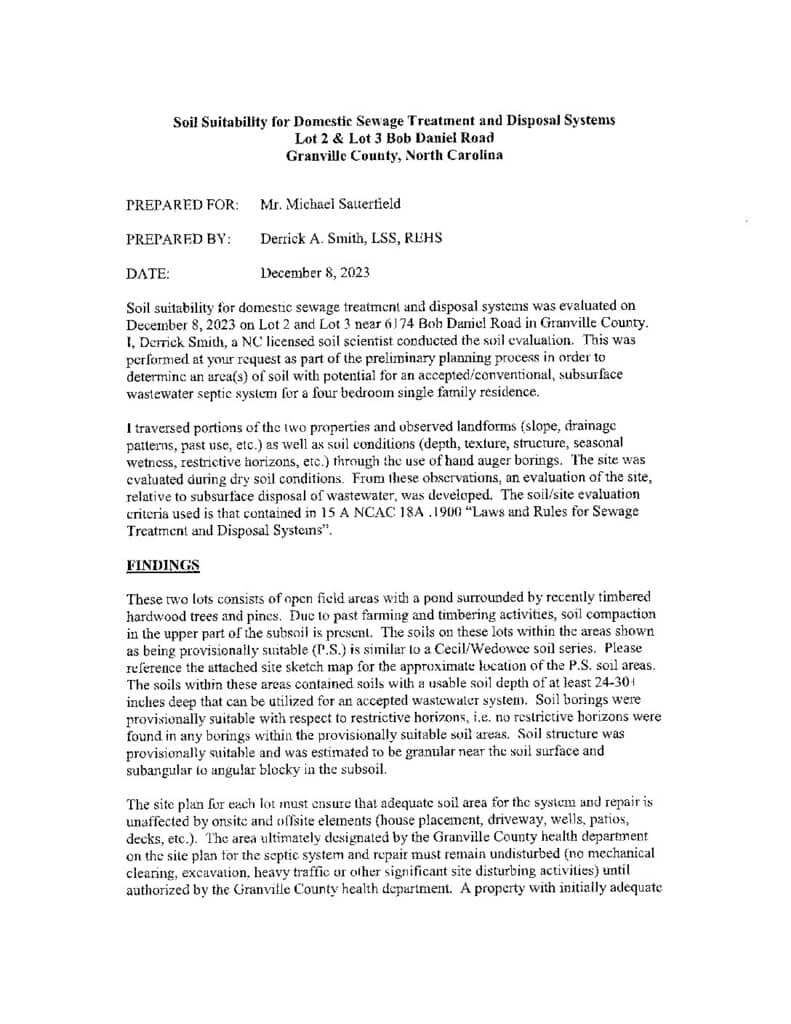 Soil Suitability for Domestic Sewage Treatment and Disposal Systems
Lot 2 & Lot 3 Bob Daniel Road
Granville County, North Carolina

PREPARED FOR: Mr. Michael Satterfield

PREPARED BY: Derrick A. Smith, LSS, REHS

DATE: December 8, 2023

Soil suitability for domestic sewage treatment and disposal systems was evaluated on December 8, 2023 on Lot 2 and Lot 3 near 6174 Bob Daniel Road in Granville County. I, Derrick Smith, a NC licensed soil scientist conducted the soil evaluation. This was performed at your request as part of the preliminary planning process in order to determine an area(s) of soil with potential for an accepted/conventional, subsurface wastewater septic system for a four bedroom single family residence.

I traversed portions of the two properties and observed landforms (slope, drainage patterns, past use, etc.) as well as soil conditions (depth, texture, structure, seasonal wetness, restrictive horizons, etc.) through the use of hand auger borings. The site was evaluated during dry soil conditions. From these observations, an evaluation of the site, relative to subsurface disposal of wastewater, was developed. The soil/site evaluation criteria used is that contained in 15 A NCAC 18A .1900 "Laws and Rules for Sewage Treatment and Disposal Systems".

FINDINGS

These two lots consists of open field areas with a pond surrounded by recently timbered hardwood trees and pines. Due to past farming and timbering activities, soil compaction in the upper part of the subsoil is present. The soils on these lots within the areas shown as being provisionally suitable (P.S.) is similar to a Cecil/Wedowee soil series. Please reference the attached site sketch map for the approximate location of the P.S. soil areas. The soils within these areas contained soils with a usable soil depth of at least 24-30+ inches deep that can be utilized for an accepted wastewater system. Soil borings were provisionally suitable with respect to restrictive horizons, i.e. no restrictive horizons were found in any borings within the provisionally suitable soil areas. Soil structure was provisionally suitable and was estimated to be granular near the soil surface and subangular to angular blocky in the subsoil.

The site plan for each lot must ensure that adequate soil area for the system and repair is unaffected by onsite and offsite elements (house placement, driveway, wells, patios, decks, etc.). The area ultimately designated by the Granville County health department on the site plan for the septic system and repair must remain undisturbed (no mechanical clearing, excavation, heavy traffic or other significant site disturbing activities) until authorized by the Granville County health department. A property with initially adequate